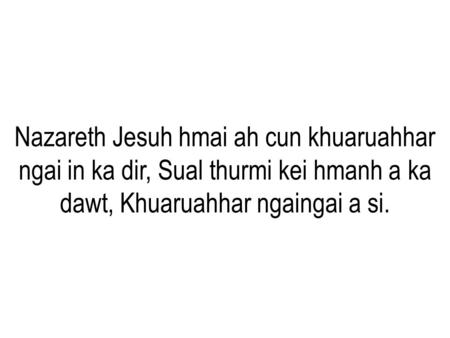 Nazareth Jesuh hmai ah cun khuaruahhar ngai in ka dir, Sual thurmi kei hmanh a ka dawt, Khuaruahhar ngaingai a si.